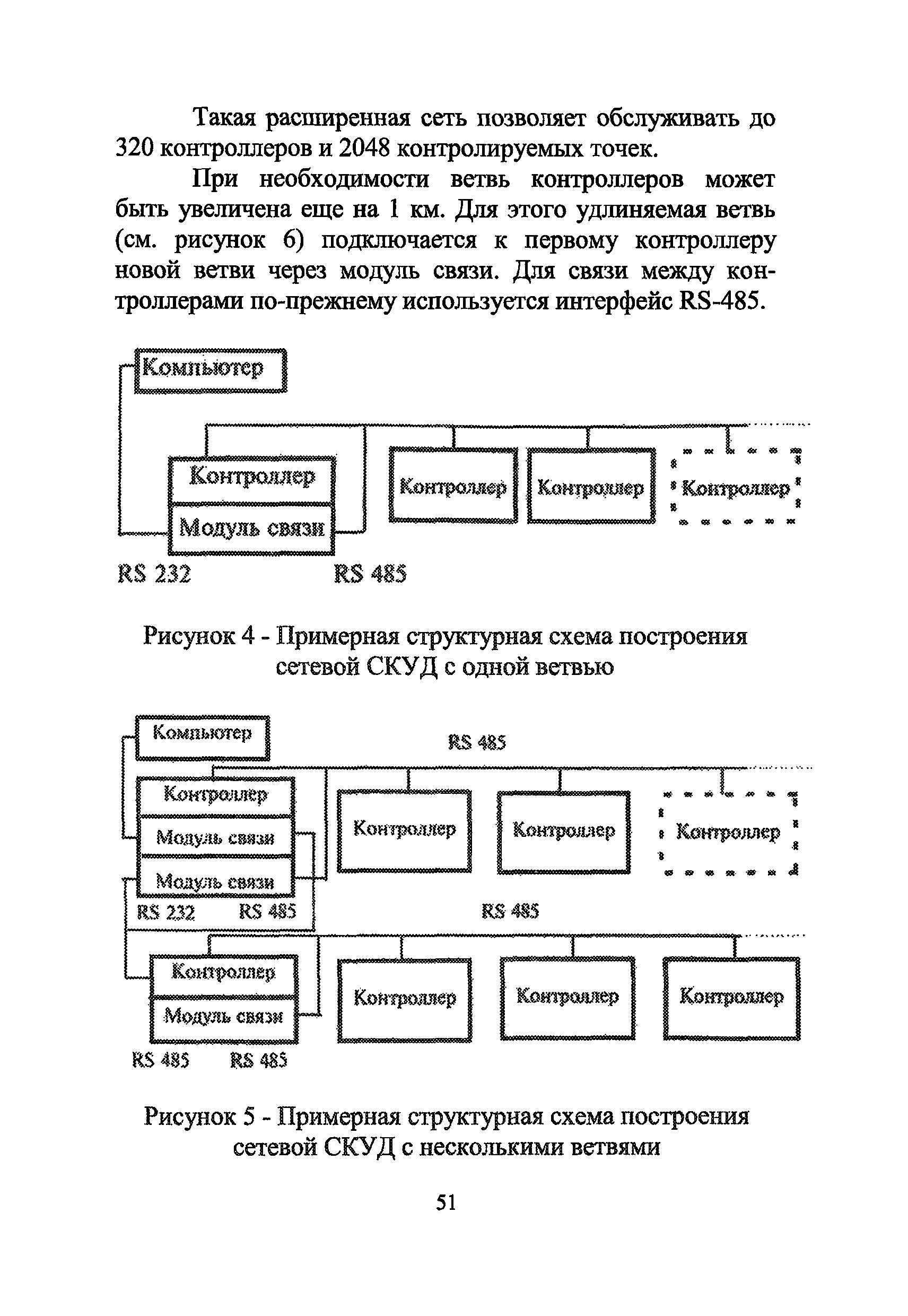 Такая расширенная сеть позволяет обслуживать до 320 контроллеров и 2048 контролируемых точек.

При необходимости ветвь контроллеров может быть увеличена еще на 1 км. Для этого удлиняемая ветвь (см. рисунок 6) подключается к первому контроллеру новой ветви через модуль связи. Для связи между контроллерами по-прежнему используется интерфейс RS-485.

Компьютер

Контроллер

Модуль связи

Контроллер

Контроллер

Контроллер

RS 232

RS 485

Рисунок 4 - Примерная структурная схема построения сетевой СКУД с одной ветвью

Компьютер

RS 485

Контроллер

Модуль связи

Модуль связи

Контроллер

Контроллер

Контроллер

RS 232

RS 485

RS 485

Контроллер

Модуль связи

Контроллер

Контроллер

Контроллер

RS 485

RS 485

Рисунок 5 - Примерная структурная схема построения сетевой СКУД с несколькими ветвями

51